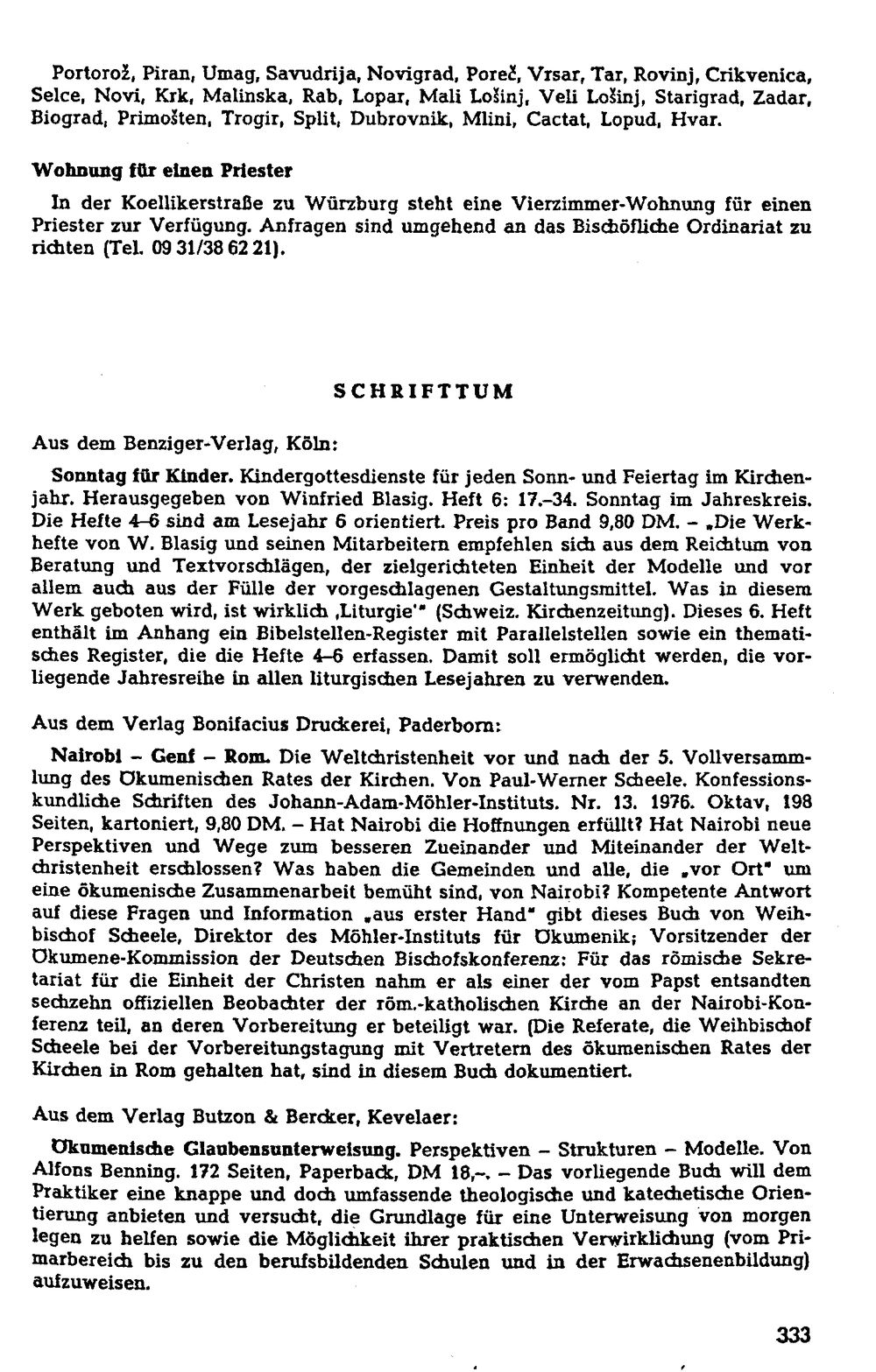 Portorož, Piran, Umag, Savudrija, Novigrad, Poreč, Vrsar, Tar, Rovinj, Crikvenica, Selce, Novi, Krk, Malinska, Rab, Lopar, Mali Lošinj, Veli Lošinj, Starigrad, Zadar, Biograd, Primošten, Trogir, Split, Dubrovnik, Mlini, Cactat, Lopud, Hvar.

Wohnung für einen Priester

In der Koellikerstraße zu Würzburg steht eine Vierzimmer-Wohnung für einen Priester zur Verfügung. Anfragen sind umgehend an das Bischöfliche Ordinariat zu richten (Tel. 09 31/38 62 21).

SCHRIFTTUM

Aus dem Benziger-Verlag, Köln:

Sonntag für Kinder. Kindergottesdienste für jeden Sonn- und Feiertag im Kirchenjahr. Herausgegeben von Winfried Blasig. Heft 6: 17.–34. Sonntag im Jahreskreis. Die Hefte 4–6 sind am Lesejahr 6 orientiert. Preis pro Band 9,80 DM. – „Die Werkhefte von W. Blasig und seinen Mitarbeitern empfehlen sich aus dem Reichtum von Beratung und Textvorschlägen, der zielgerichteten Einheit der Modelle und vor allem auch aus der Fülle der vorgeschlagenen Gestaltungsmittel. Was in diesem Werk geboten wird, ist wirklich ‚Liturgie'" (Schweiz. Kirchenzeitung). Dieses 6. Heft enthält im Anhang ein Bibelstellen-Register mit Parallelstellen sowie ein thematisches Register, die die Hefte 4–6 erfassen. Damit soll ermöglicht werden, die vorliegende Jahresreihe in allen liturgischen Lesejahren zu verwenden.

Aus dem Verlag Bonifacius Druckerei, Paderborn:

Nairobi – Genf – Rom. Die Weltchristenheit vor und nach der 5. Vollversammlung des Ökumenischen Rates der Kirchen. Von Paul-Werner Scheele. Konfessionskundliche Schriften des Johann-Adam-Möhler-Instituts. Nr. 13. 1976. Oktav, 198 Seiten, kartoniert, 9,80 DM. – Hat Nairobi die Hoffnungen erfüllt? Hat Nairobi neue Perspektiven und Wege zum besseren Zueinander und Miteinander der Weltchristenheit erschlossen? Was haben die Gemeinden und alle, die „vor Ort" um eine ökumenische Zusammenarbeit bemüht sind, von Nairobi? Kompetente Antwort auf diese Fragen und Information „aus erster Hand" gibt dieses Buch von Weihbischof Scheele, Direktor des Möhler-Instituts für Ökumenik; Vorsitzender der Ökumene-Kommission der Deutschen Bischofskonferenz: Für das römische Sekretariat für die Einheit der Christen nahm er als einer der vom Papst entsandten sechzehn offiziellen Beobachter der röm.-katholischen Kirche an der Nairobi-Konferenz teil, an deren Vorbereitung er beteiligt war. (Die Referate, die Weihbischof Scheele bei der Vorbereitungstagung mit Vertretern des ökumenischen Rates der Kirchen in Rom gehalten hat, sind in diesem Buch dokumentiert.

Aus dem Verlag Butzon & Bercker, Kevelaer:

Ökumenische Glaubensunterweisung. Perspektiven – Strukturen – Modelle. Von Alfons Benning. 172 Seiten, Paperback, DM 18,–. – Das vorliegende Buch will dem Praktiker eine knappe und doch umfassende theologische und katechetische Orientierung anbieten und versucht, die Grundlage für eine Unterweisung von morgen legen zu helfen sowie die Möglichkeit ihrer praktischen Verwirklichung (vom Primarbereich bis zu den berufsbildenden Schulen und in der Erwachsenenbildung) aufzuweisen.

333